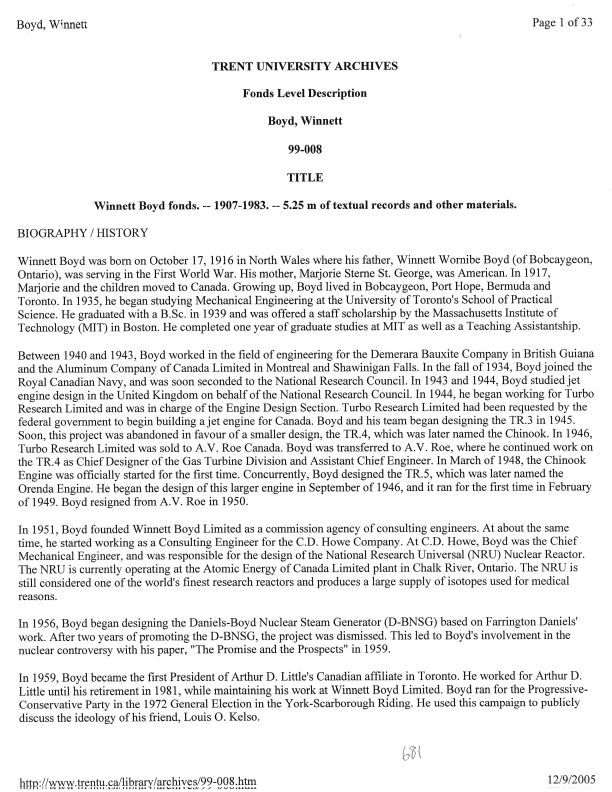 Boyd, Winnett

Page 1 of 33

TRENT UNIVERSITY ARCHIVES

Fonds Level Description

Boyd, Winnett

99-008

TITLE

Winnett Boyd fonds. -- 1907-1983. -- 5.25 m of textual records and other materials.

BIOGRAPHY / HISTORY

Winnett Boyd was born on October 17, 1916 in North Wales where his father, Winnett Wornibe Boyd (of Bobcaygeon, Ontario), was serving in the First World War. His mother, Marjorie Sterne St. George, was American. In 1917, Marjorie and the children moved to Canada. Growing up, Boyd lived in Bobcaygeon, Port Hope, Bermuda and Toronto. In 1935, he began studying Mechanical Engineering at the University of Toronto's School of Practical Science. He graduated with a B.Sc. in 1939 and was offered a staff scholarship by the Massachusetts Institute of Technology (MIT) in Boston. He completed one year of graduate studies at MIT as well as a Teaching Assistantship.

Between 1940 and 1943, Boyd worked in the field of engineering for the Demerara Bauxite Company in British Guiana and the Aluminum Company of Canada Limited in Montreal and Shawinigan Falls. In the fall of 1934, Boyd joined the Royal Canadian Navy, and was soon seconded to the National Research Council. In 1943 and 1944, Boyd studied jet engine design in the United Kingdom on behalf of the National Research Council. In 1944, he began working for Turbo Research Limited and was in charge of the Engine Design Section. Turbo Research Limited had been requested by the federal government to begin building a jet engine for Canada. Boyd and his team began designing the TR.3 in 1945. Soon, this project was abandoned in favour of a smaller design, the TR.4, which was later named the Chinook. In 1946, Turbo Research Limited was sold to A.V. Roe Canada. Boyd was transferred to A.V. Roe, where he continued work on the TR.4 as Chief Designer of the Gas Turbine Division and Assistant Chief Engineer. In March of 1948, the Chinook Engine was officially started for the first time. Concurrently, Boyd designed the TR.5, which was later named the Orenda Engine. He began the design of this larger engine in September of 1946, and it ran for the first time in February of 1949. Boyd resigned from A.V. Roe in 1950.

In 1951, Boyd founded Winnett Boyd Limited as a commission agency of consulting engineers. At about the same time, he started working as a Consulting Engineer for the C.D. Howe Company. At C.D. Howe, Boyd was the Chief Mechanical Engineer, and was responsible for the design of the National Research Universal (NRU) Nuclear Reactor. The NRU is currently operating at the Atomic Energy of Canada Limited plant in Chalk River, Ontario. The NRU is still considered one of the world's finest research reactors and produces a large supply of isotopes used for medical reasons.

In 1956, Boyd began designing the Daniels-Boyd Nuclear Steam Generator (D-BNSG) based on Farrington Daniels' work. After two years of promoting the D-BNSG, the project was dismissed. This led to Boyd's involvement in the nuclear controversy with his paper, "The Promise and the Prospects" in 1959.

In 1959, Boyd became the first President of Arthur D. Little's Canadian affiliate in Toronto. He worked for Arthur D. Little until his retirement in 1981, while maintaining his work at Winnett Boyd Limited. Boyd ran for the Progressive-Conservative Party in the 1972 General Election in the York-Scarborough Riding. He used this campaign to publicly discuss the ideology of his friend, Louis O. Kelso.

681

http://www.trentu.ca/library/archives/99-008.htm

12/9/2005